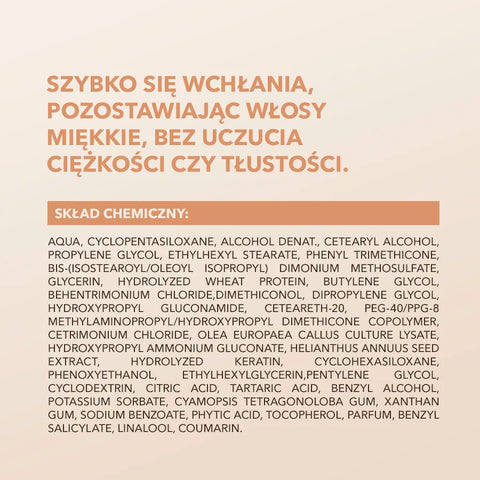 SZYBKO SIĘ WCHŁANIA, POZOSTAWIAJĄC WŁOSY MIĘKKIE, BEZ UCZUCIA CIĘŻKOŚCI CZY TŁUSTOŚCI.

SKŁAD CHEMICZNY:

AQUA, CYCLOPENTASILOXANE, ALCOHOL DENAT., CETEARYL ALCOHOL, PROPYLENE GLYCOL, ETHYLHEXYL STEARATE, PHENYL TRIMETHICONE, BIS-(ISOSTEAROYL/OLEOYL ISOPROPYL) DIMONIUM METHOSULFATE, GLYCERIN, HYDROLYZED WHEAT PROTEIN, BUTYLENE GLYCOL, BEHENTRIMONIUM CHLORIDE,DIMETHICONOL, DIPROPYLENE GLYCOL, HYDROXYPROPYL GLUCONAMIDE, CETEARETH-20, PEG-40/PPG-8 METHYLAMINOPROPYL/HYDROXYPROPYL DIMETHICONE COPOLYMER, CETRIMONIUM CHLORIDE, OLEA EUROPAEA CALLUS CULTURE LYSATE, HYDROXYPROPYL AMMONIUM GLUCONATE, HELIANTHUS ANNUUS SEED EXTRACT, HYDROLYZED KERATIN, CYCLOHEXASILOXANE, PHENOXYETHANOL, ETHYLHEXYLGLYCERIN,PENTYLENE GLYCOL, CYCLODEXTRIN, CITRIC ACID, TARTARIC ACID, BENZYL ALCOHOL, POTASSIUM SORBATE, CYAMOPSIS TETRAGONOLOBA GUM, XANTHAN GUM, SODIUM BENZOATE, PHYTIC ACID, TOCOPHEROL, PARFUM, BENZYL SALICYLATE, LINALOOL, COUMARIN.